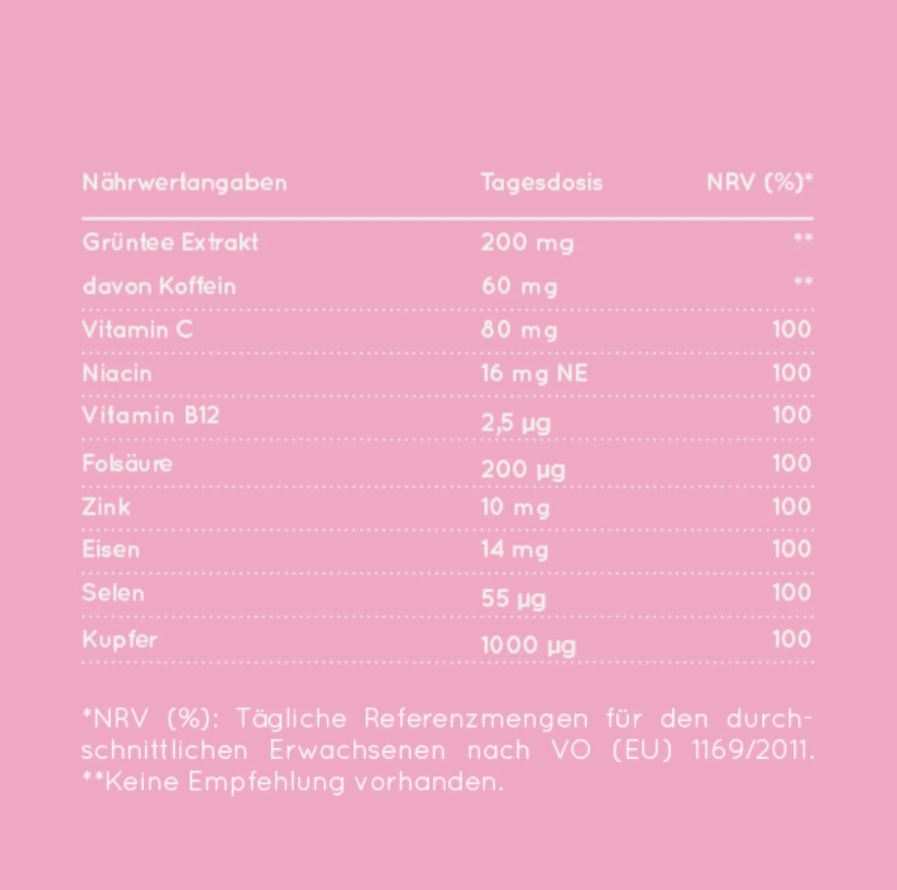 | Nährwertangaben | Tagesdosis | NRV (%)* |
|---|---|---|
| Grüntee Extrakt | 200 mg | ** |
| davon Koffein | 60 mg | ** |
| Vitamin C | 80 mg | 100 |
| Niacin | 16 mg NE | 100 |
| Vitamin B12 | 2,5 µg | 100 |
| Folsäure | 200 µg | 100 |
| Zink | 10 mg | 100 |
| Eisen | 14 mg | 100 |
| Selen | 55 µg | 100 |
| Kupfer | 1000 µg | 100 |

*NRV (%): Tägliche Referenzmengen für den durchschnittlichen Erwachsenen nach VO (EU) 1169/2011.
**Keine Empfehlung vorhanden.